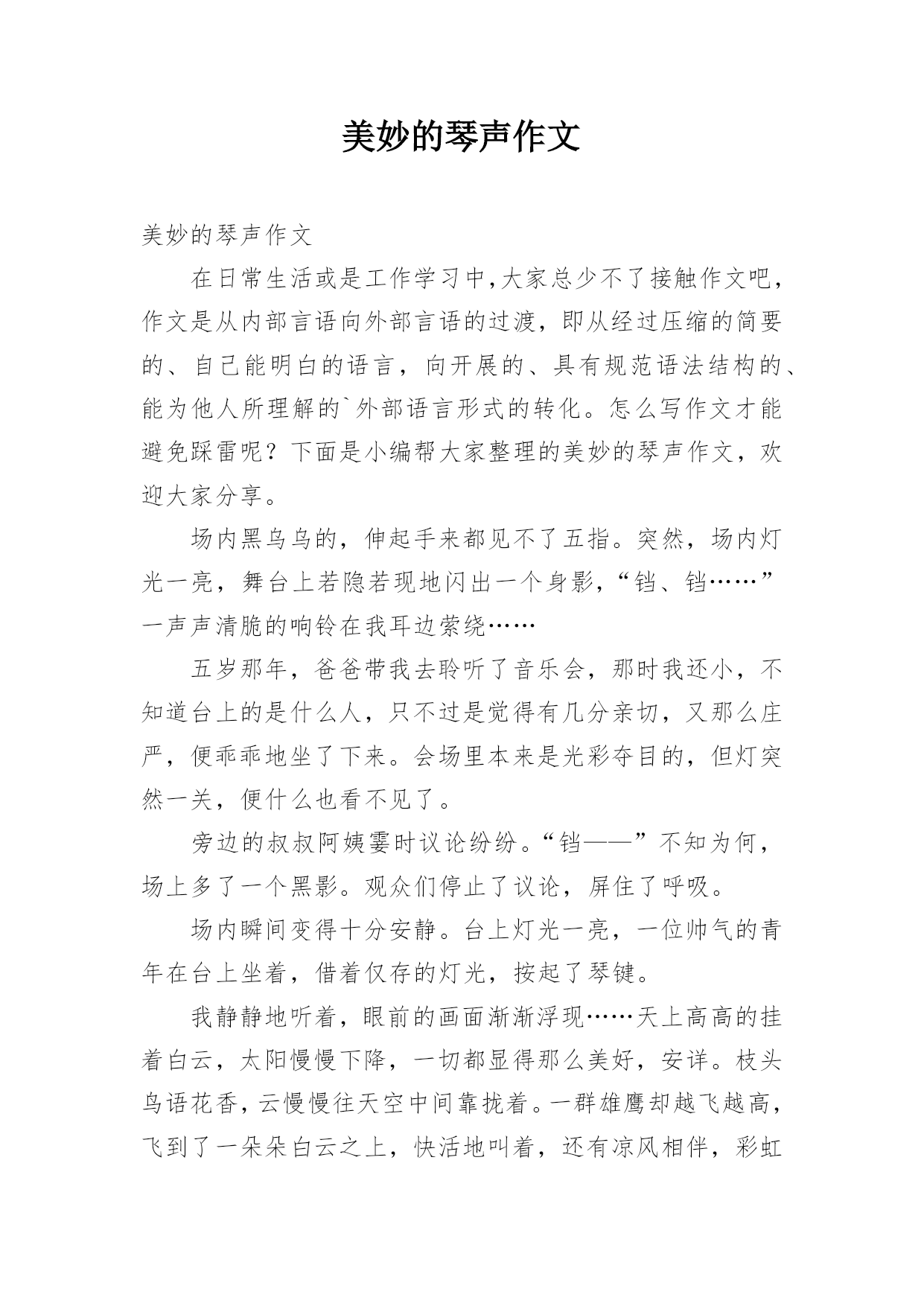 美妙的琴声作文

美妙的琴声作文

在日常生活或是工作学习中,大家总少不了接触作文吧,作文是从内部言语向外部言语的过渡，即从经过压缩的简要的、自己能明白的语言，向开展的、具有规范语法结构的、能为他人所理解的`外部语言形式的转化。怎么写作文才能避免踩雷呢？下面是小编帮大家整理的美妙的琴声作文，欢迎大家分享。

场内黑乌乌的，伸起手来都见不了五指。突然，场内灯光一亮，舞台上若隐若现地闪出一个身影,“铛、铛……”一声声清脆的响铃在我耳边萦绕……

五岁那年，爸爸带我去聆听了音乐会，那时我还小，不知道台上的是什么人，只不过是觉得有几分亲切，又那么庄严，便乖乖地坐了下来。会场里本来是光彩夺目的，但灯突然一关，便什么也看不见了。

旁边的叔叔阿姨霎时议论纷纷。“铛——”不知为何，场上多了一个黑影。观众们停止了议论，屏住了呼吸。

场内瞬间变得十分安静。台上灯光一亮，一位帅气的青年在台上坐着，借着仅存的灯光，按起了琴键。

我静静地听着，眼前的画面渐渐浮现……天上高高的挂着白云，太阳慢慢下降，一切都显得那么美好，安详。枝头鸟语花香，云慢慢往天空中间靠拢着。一群雄鹰却越飞越高，飞到了一朵朵白云之上，快活地叫着，还有凉风相伴，彩虹